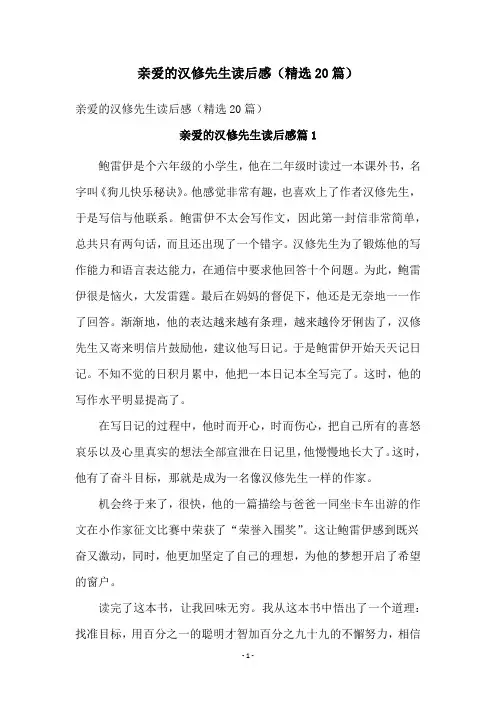 亲爱的汉修先生读后感（精选20篇）

亲爱的汉修先生读后感（精选20篇）

亲爱的汉修先生读后感篇1

鲍雷伊是个六年级的小学生，他在二年级时读过一本课外书，名字叫《狗儿快乐秘诀》。他感觉非常有趣，也喜欢上了作者汉修先生，于是写信与他联系。鲍雷伊不太会写作文，因此第一封信非常简单，总共只有两句话，而且还出现了一个错字。汉修先生为了锻炼他的写作能力和语言表达能力，在通信中要求他回答十个问题。为此，鲍雷伊很是恼火，大发雷霆。最后在妈妈的督促下，他还是无奈地一一作了回答。渐渐地，他的表达越来越有条理，越来越伶牙俐齿了，汉修先生又寄来明信片鼓励他，建议他写日记。于是鲍雷伊开始天天记日记。不知不觉的日积月累中，他把一本日记本全写完了。这时，他的写作水平明显提高了。

在写日记的过程中，他时而开心，时而伤心，把自己所有的喜怒哀乐以及心里真实的想法全部宣泄在日记里，他慢慢地长大了。这时，他有了奋斗目标，那就是成为一名像汉修先生一样的作家。

机会终于来了，很快，他的一篇描绘与爸爸一同坐卡车出游的作文在小作家征文比赛中荣获了“荣誉入围奖”。这让鲍雷伊感到既兴奋又激动，同时，他更加坚定了自己的理想，为他的梦想开启了希望的窗户。

读完了这本书，让我回味无穷。我从这本书中悟出了一个道理：找准目标，用百分之一的聪明才智加百分之九十九的不懈努力，相信

- 1 -